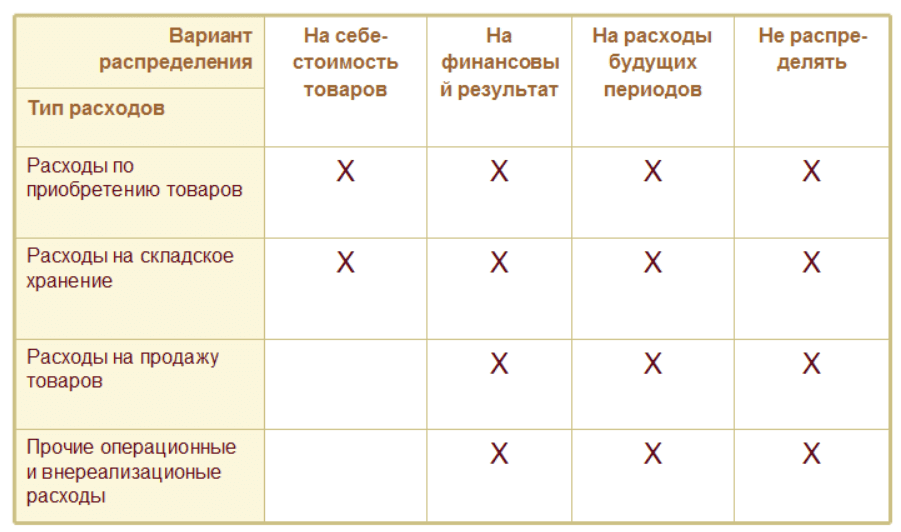 | Вариант распределения / Тип расходов | На себестоимость товаров | На финансовый результат | На расходы будущих периодов | Не распределять |
|---|---|---|---|---|
| Расходы по приобретению товаров | X | X | X | X |
| Расходы на складское хранение | X | X | X | X |
| Расходы на продажу товаров | | X | X | X |
| Прочие операционные и внереализационые расходы | | X | X | X |